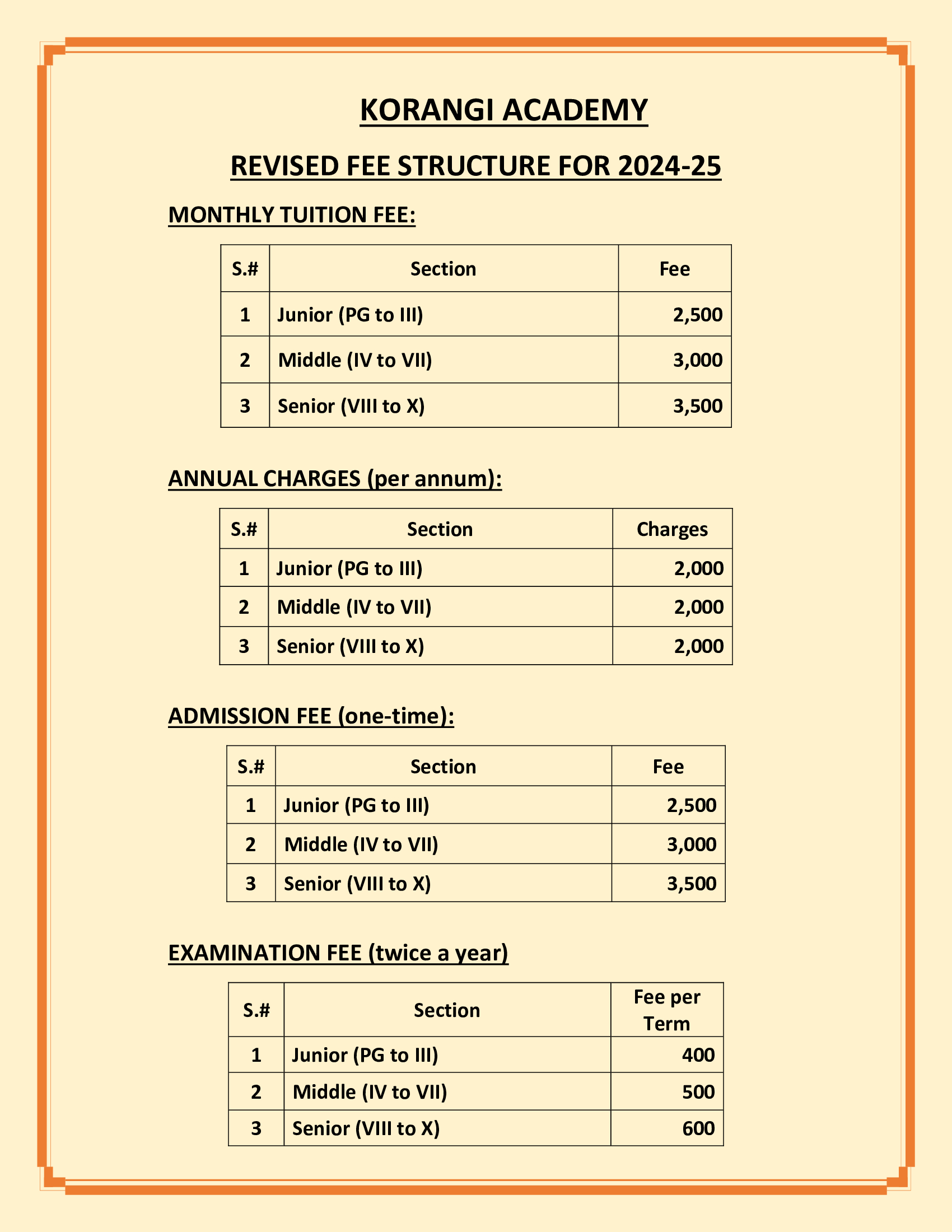 KORANGI ACADEMY

REVISED FEE STRUCTURE FOR 2024-25

MONTHLY TUITION FEE:

| S.# | Section | Fee |
|---|---|---|
| 1 | Junior (PG to III) | 2,500 |
| 2 | Middle (IV to VII) | 3,000 |
| 3 | Senior (VIII to X) | 3,500 |

ANNUAL CHARGES (per annum):

| S.# | Section | Charges |
|---|---|---|
| 1 | Junior (PG to III) | 2,000 |
| 2 | Middle (IV to VII) | 2,000 |
| 3 | Senior (VIII to X) | 2,000 |

ADMISSION FEE (one-time):

| S.# | Section | Fee |
|---|---|---|
| 1 | Junior (PG to III) | 2,500 |
| 2 | Middle (IV to VII) | 3,000 |
| 3 | Senior (VIII to X) | 3,500 |

EXAMINATION FEE (twice a year)

| S.# | Section | Fee per Term |
|---|---|---|
| 1 | Junior (PG to III) | 400 |
| 2 | Middle (IV to VII) | 500 |
| 3 | Senior (VIII to X) | 600 |